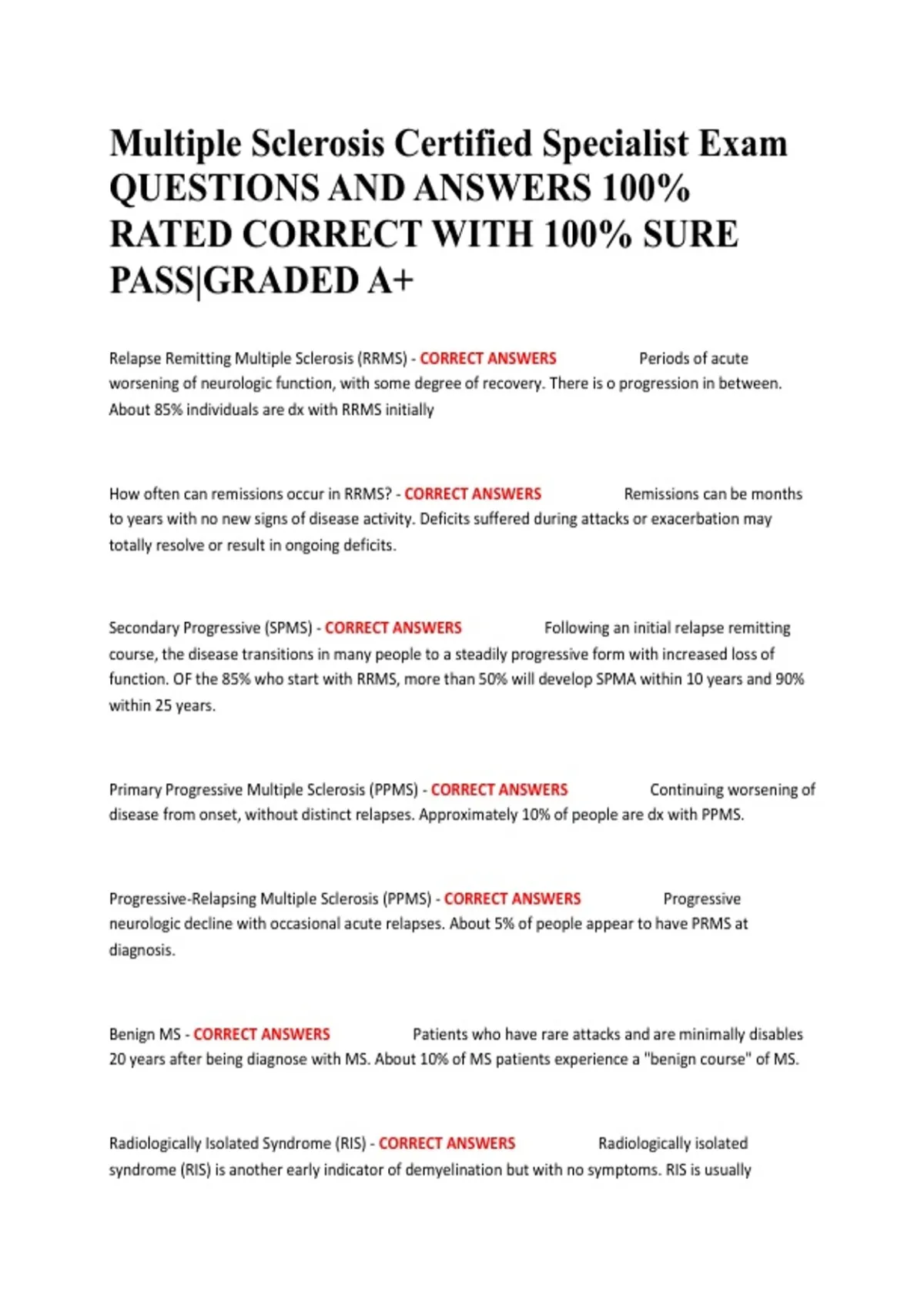 Multiple Sclerosis Certified Specialist Exam QUESTIONS AND ANSWERS 100% RATED CORRECT WITH 100% SURE PASS|GRADED A+

Relapse Remitting Multiple Sclerosis (RRMS) - CORRECT ANSWERS Periods of acute worsening of neurologic function, with some degree of recovery. There is o progression in between. About 85% individuals are dx with RRMS initially

How often can remissions occur in RRMS? - CORRECT ANSWERS Remissions can be months to years with no new signs of disease activity. Deficits suffered during attacks or exacerbation may totally resolve or result in ongoing deficits.

Secondary Progressive (SPMS) - CORRECT ANSWERS Following an initial relapse remitting course, the disease transitions in many people to a steadily progressive form with increased loss of function. OF the 85% who start with RRMS, more than 50% will develop SPMA within 10 years and 90% within 25 years.

Primary Progressive Multiple Sclerosis (PPMS) - CORRECT ANSWERS Continuing worsening of disease from onset, without distinct relapses. Approximately 10% of people are dx with PPMS.

Progressive-Relapsing Multiple Sclerosis (PPMS) - CORRECT ANSWERS Progressive neurologic decline with occasional acute relapses. About 5% of people appear to have PRMS at diagnosis.

Benign MS - CORRECT ANSWERS Patients who have rare attacks and are minimally disables 20 years after being diagnose with MS. About 10% of MS patients experience a "benign course" of MS.

Radiologically Isolated Syndrome (RIS) - CORRECT ANSWERS Radiologically isolated syndrome (RIS) is another early indicator of demyelination but with no symptoms. RIS is usually